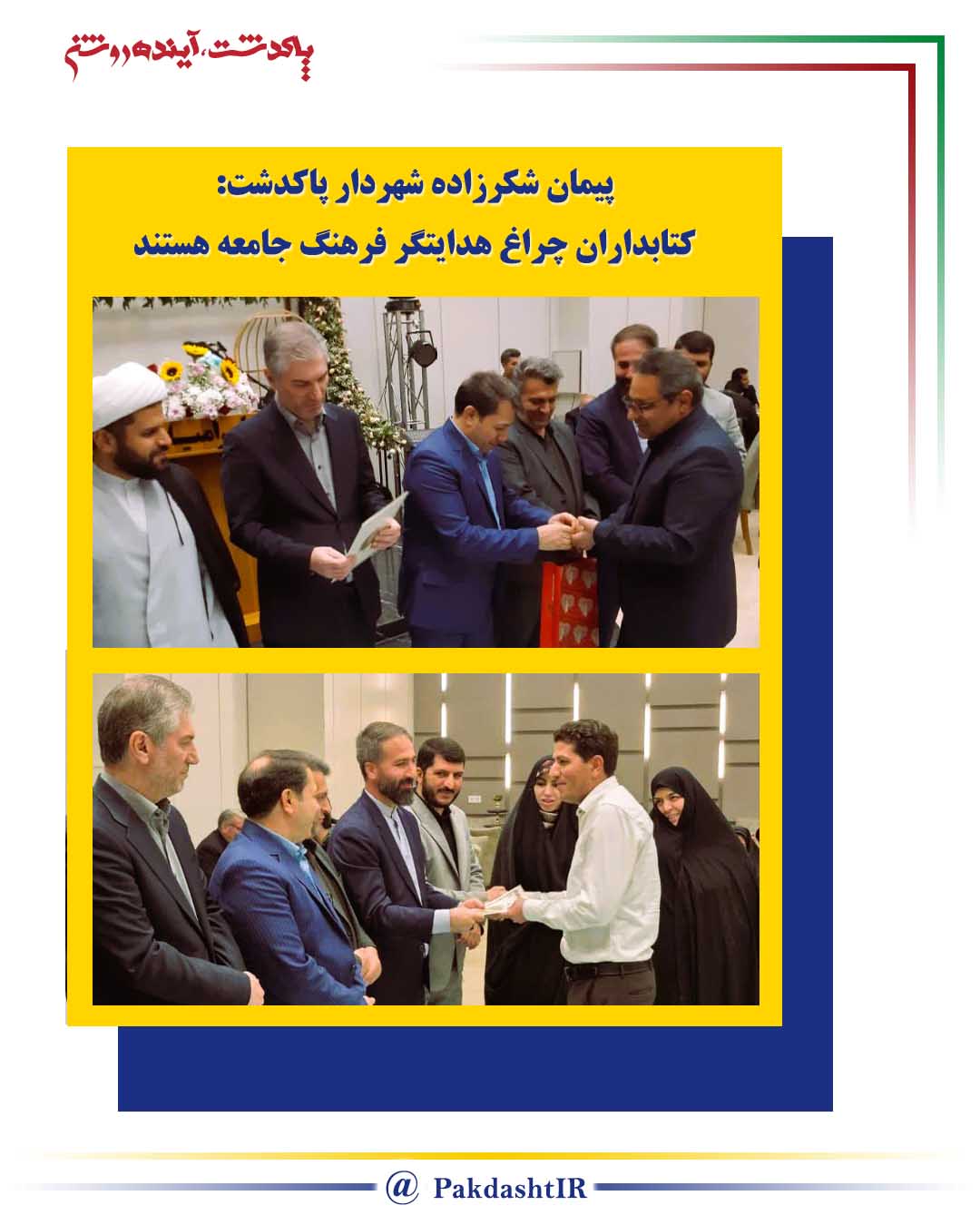 پاکدشت، آینده روشن

پیمان شکرزاده شهردار پاکدشت:
کتابداران چراغ هدایتگر فرهنگ جامعه هستند

@ PakdashtIR